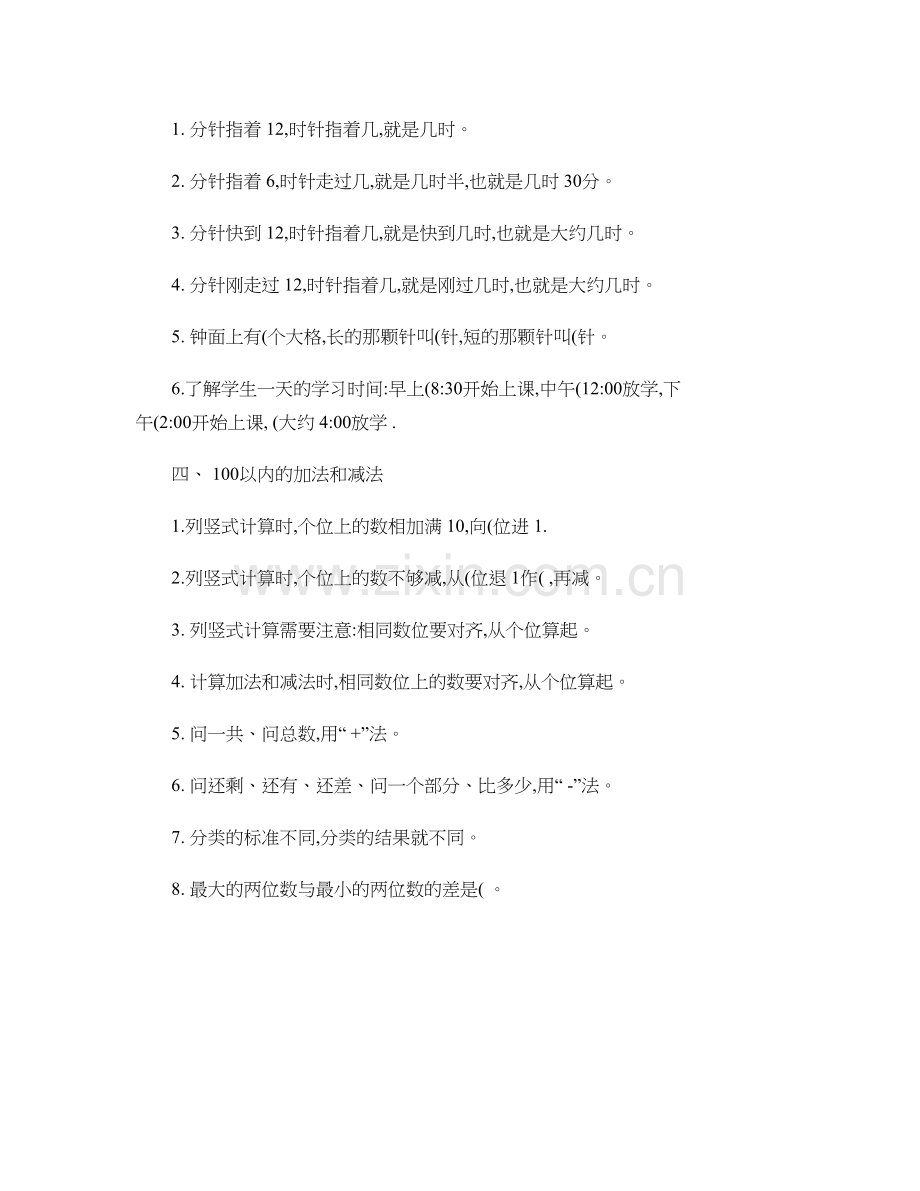 1.分针指着12,时针指着几,就是几时。

2.分针指着6,时针走过几,就是几时半,也就是几时30分。

3.分针快到12,时针指着几,就是快到几时,也就是大约几时。

4.分针刚走过12,时针指着几,就是刚过几时,也就是大约几时。

5.钟面上有(个大格,长的那颗针叫(针,短的那颗针叫(针。

6.了解学生一天的学习时间:早上(8:30开始上课,中午(12:00放学,下午(2:00开始上课,(大约4:00放学.

四、100以内的加法和减法

1.列竖式计算时,个位上的数相加满10,向(位进1.

2.列竖式计算时,个位上的数不够减,从(位退1作(,再减。

3.列竖式计算需要注意:相同数位要对齐,从个位算起。

4.计算加法和减法时,相同数位上的数要对齐,从个位算起。

5.问一共、问总数,用“+”法。

6.问还剩、还有、还差、问一个部分、比多少,用“-”法。

7.分类的标准不同,分类的结果就不同。

8.最大的两位数与最小的两位数的差是(。

www.zixin.com.cn